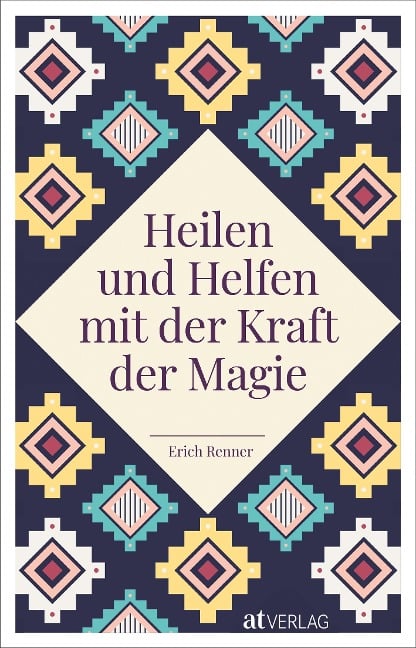 Heilen und Helfen mit der Kraft der Magie

Erich Renner

at VERLAG